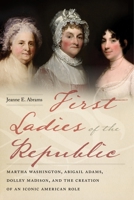 Jeanne E. Abrams

First Ladies of the Republic

MARTHA WASHINGTON, ABIGAIL ADAMS, DOLLEY MADISON, AND THE CREATION OF AN ICONIC AMERICAN ROLE